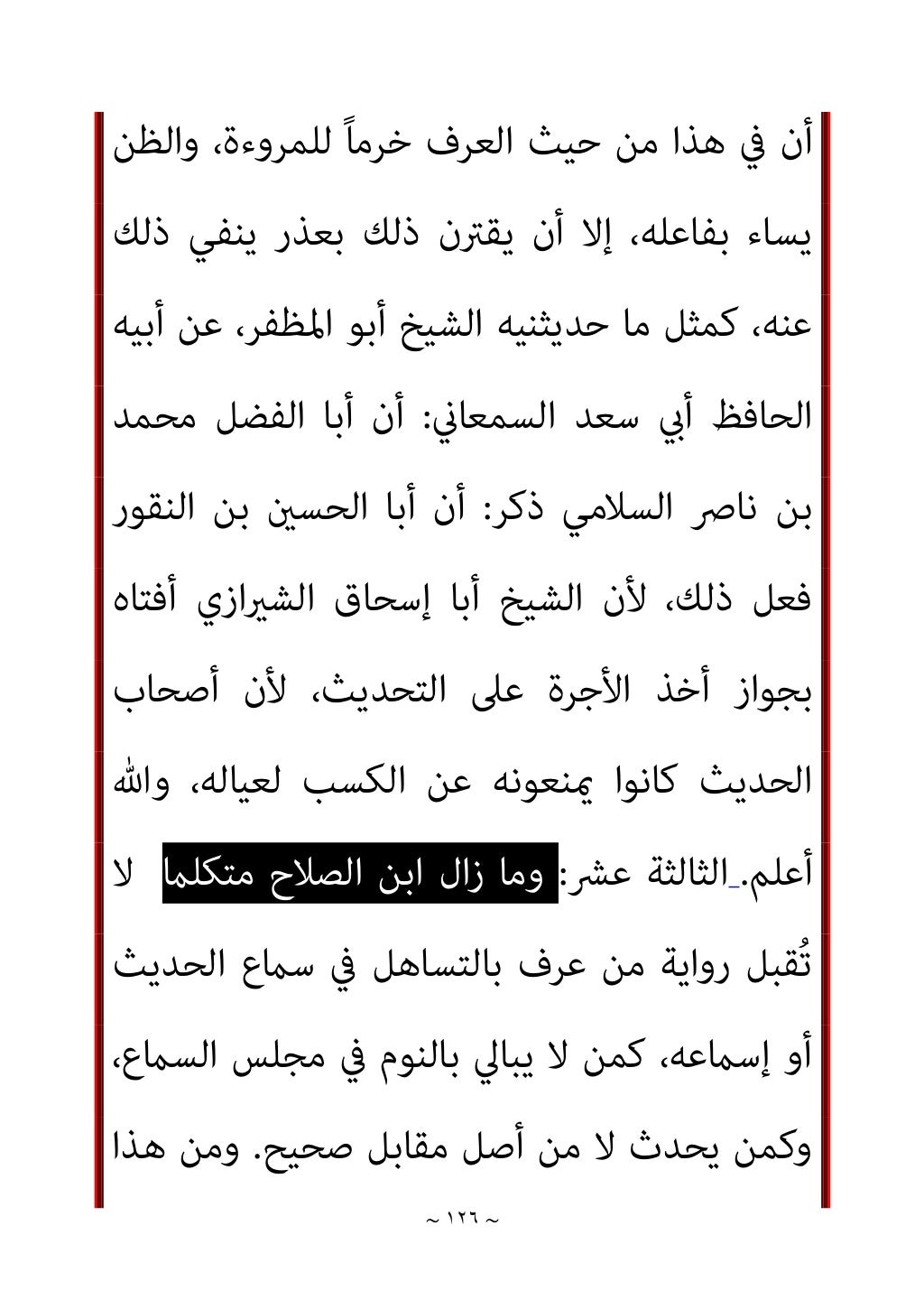 أن في هذا من حيث العرف خرماً للمروءة، والظن يساء بفاعله، إلا أن يقترن ذلك بعذر ينفي ذلك عنه، كمثل ما حديثنيه الشيخ أبو المظفر، عن أبيه الحافظ أبي سعد السمعاني: أن أبا الفضل محمد بن ناصر السلامي ذكر: أن أبا الحسين بن النقور فعل ذلك، لأن الشيخ أبا إسحاق الشيرازي أفتاه بجواز أخذ الأجرة على التحديث، لأن أصحاب الحديث كانوا يمنعونه عن الكسب لعياله، والله أعلم. الثالثة عشر: وما زال ابن الصلاح متكلما لا تُقبل رواية من عرف بالتساهل في سماع الحديث أو إسماعه، كمن لا يبالي بالنوم في مجلس السماع، وكمن يحدث لا من أصل مقابل صحيح. ومن هذا

~ ١٢٦ ~